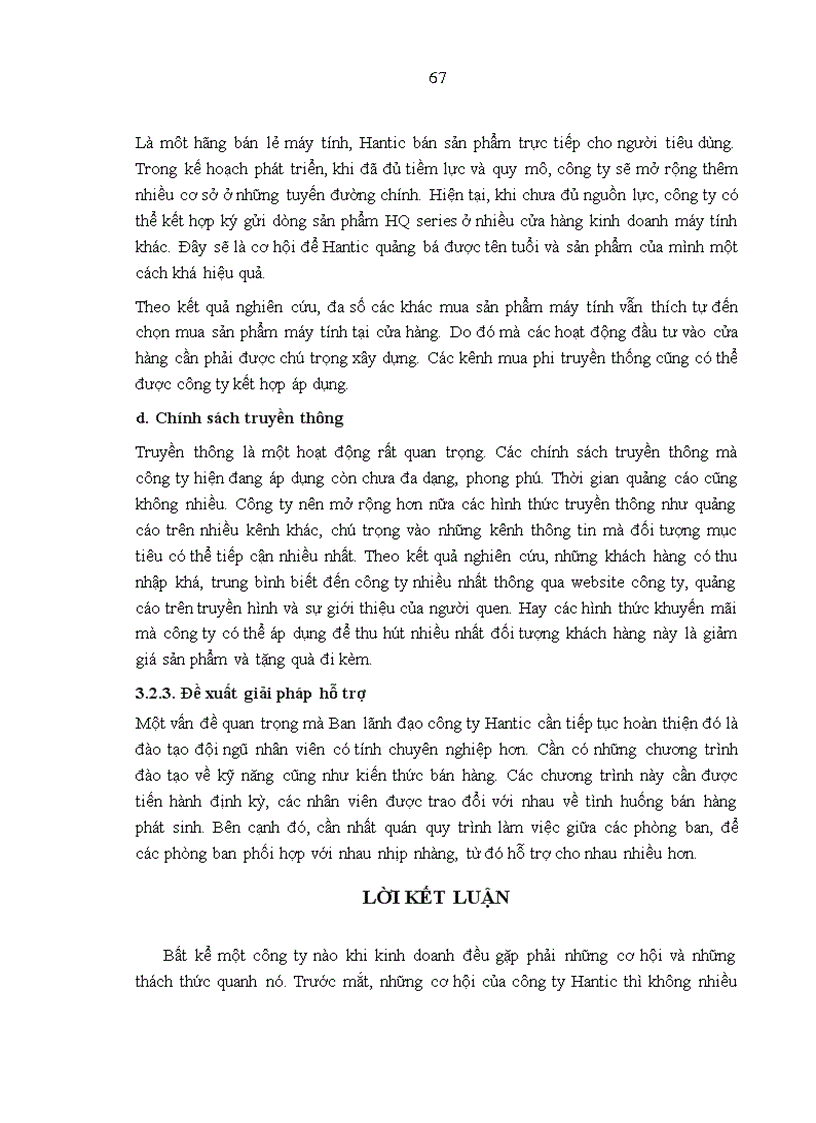 67

Là một hãng bán lẻ máy tính, Hantic bán sản phẩm trực tiếp cho người tiêu dùng. Trong kế hoạch phát triển, khi đã đủ tiềm lực và quy mô, công ty sẽ mở rộng thêm nhiều cơ sở ở những tuyến đường chính. Hiện tại, khi chưa đủ nguồn lực, công ty có thể kết hợp ký gửi dòng sản phẩm HQ series ở nhiều cửa hàng kinh doanh máy tính khác. Đây sẽ là cơ hội để Hantic quảng bá được tên tuổi và sản phẩm của mình một cách khá hiệu quả.

Theo kết quả nghiên cứu, đa số các khác mua sản phẩm máy tính vẫn thích tự đến chọn mua sản phẩm máy tính tại cửa hàng. Do đó mà các hoạt động đầu tư vào cửa hàng cần phải được chú trọng xây dựng. Các kênh mua phi truyền thống cũng có thể được công ty kết hợp áp dụng.

d. Chính sách truyền thông

Truyền thông là một hoạt động rất quan trọng. Các chính sách truyền thông mà công ty hiện đang áp dụng còn chưa đa dạng, phong phú. Thời gian quảng cáo cũng không nhiều. Công ty nên mở rộng hơn nữa các hình thức truyền thông như quảng cáo trên nhiều kênh khác, chú trọng vào những kênh thông tin mà đối tượng mục tiêu có thể tiếp cận nhiều nhất. Theo kết quả nghiên cứu, những khách hàng có thu nhập khá, trung bình biết đến công ty nhiều nhất thông qua website công ty, quảng cáo trên truyền hình và sự giới thiệu của người quen. Hay các hình thức khuyến mãi mà công ty có thể áp dụng để thu hút nhiều nhất đối tượng khách hàng này là giảm giá sản phẩm và tặng quà đi kèm.

3.2.3. Đề xuất giải pháp hỗ trợ

Một vấn đề quan trọng mà Ban lãnh đạo công ty Hantic cần tiếp tục hoàn thiện đó là đào tạo đội ngũ nhân viên có tính chuyên nghiệp hơn. Cần có những chương trình đào tạo về kỹ năng cũng như kiến thức bán hàng. Các chương trình này cần được tiến hành định kỳ, các nhân viên được trao đổi với nhau về tình huống bán hàng phát sinh. Bên cạnh đó, cần nhất quán quy trình làm việc giữa các phòng ban, để các phòng ban phối hợp với nhau nhịp nhàng, từ đó hỗ trợ cho nhau nhiều hơn.

LỜI KẾT LUẬN

Bất kể một công ty nào khi kinh doanh đều gặp phải những cơ hội và những thách thức quanh nó. Trước mắt, những cơ hội của công ty Hantic thì không nhiều